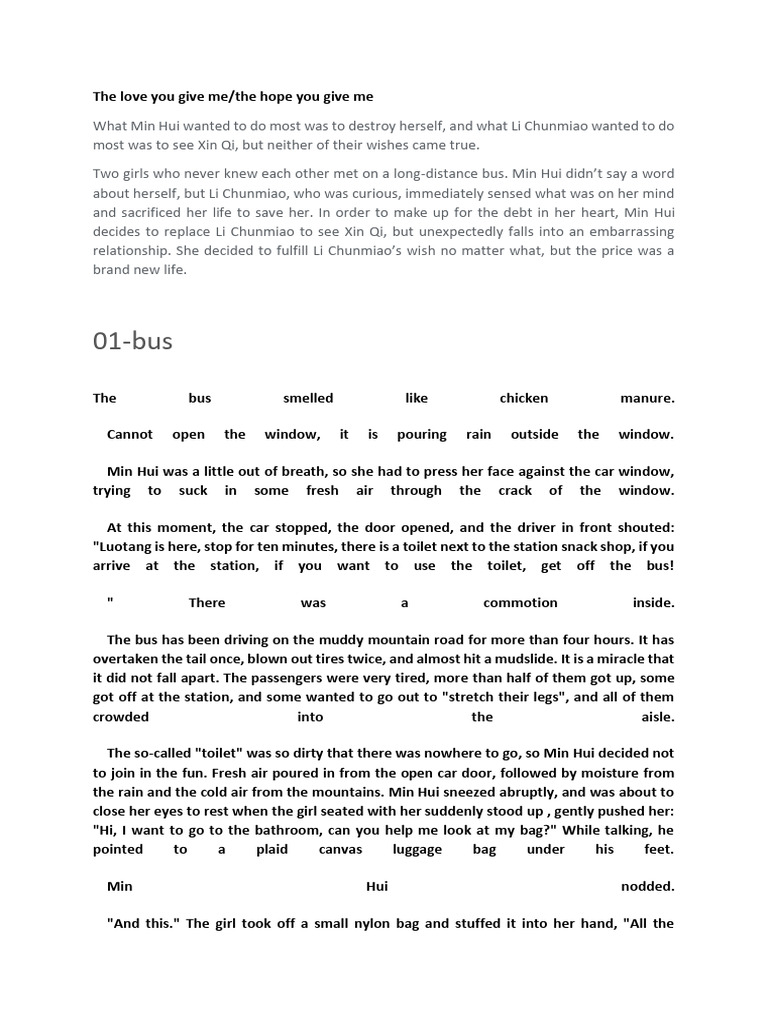 The love you give me/the hope you give me

What Min Hui wanted to do most was to destroy herself, and what Li Chunmiao wanted to do most was to see Xin Qi, but neither of their wishes came true.

Two girls who never knew each other met on a long-distance bus. Min Hui didn't say a word about herself, but Li Chunmiao, who was curious, immediately sensed what was on her mind and sacrificed her life to save her. In order to make up for the debt in her heart, Min Hui decides to replace Li Chunmiao to see Xin Qi, but unexpectedly falls into an embarrassing relationship. She decided to fulfill Li Chunmiao's wish no matter what, but the price was a brand new life.

01-bus

The bus smelled like chicken manure.

Cannot open the window, it is pouring rain outside the window.

Min Hui was a little out of breath, so she had to press her face against the car window, trying to suck in some fresh air through the crack of the window.

At this moment, the car stopped, the door opened, and the driver in front shouted: "Luotang is here, stop for ten minutes, there is a toilet next to the station snack shop, if you arrive at the station, if you want to use the toilet, get off the bus!

" There was a commotion inside.

The bus has been driving on the muddy mountain road for more than four hours. It has overtaken the tail once, blown out tires twice, and almost hit a mudslide. It is a miracle that it did not fall apart. The passengers were very tired, more than half of them got up, some got off at the station, and some wanted to go out to "stretch their legs", and all of them crowded into the aisle.

The so-called "toilet" was so dirty that there was nowhere to go, so Min Hui decided not to join in the fun. Fresh air poured in from the open car door, followed by moisture from the rain and the cold air from the mountains. Min Hui sneezed abruptly, and was about to close her eyes to rest when the girl seated with her suddenly stood up , gently pushed her: "Hi, I want to go to the bathroom, can you help me look at my bag?" While talking, he pointed to a plaid canvas luggage bag under his feet.

Min Hui nodded.

"And this." The girl took off a small nylon bag and stuffed it into her hand, "All the